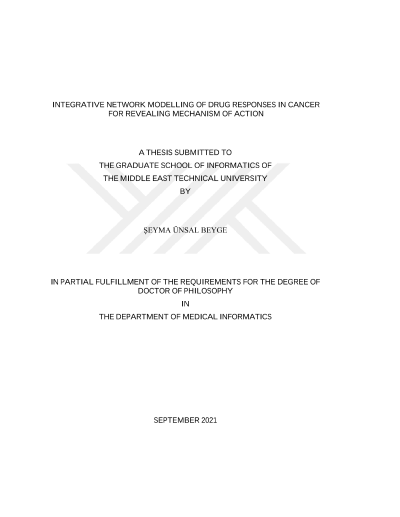 INTEGRATIVE NETWORK MODELLING OF DRUG RESPONSES IN CANCER FOR REVEALING MECHANISM OF ACTION

A THESIS SUBMITTED TO
THE GRADUATE SCHOOL OF INFORMATICS OF
THE MIDDLE EAST TECHNICAL UNIVERSITY
BY

ŞEYMA ÜNSAL BEYGE

IN PARTIAL FULFILLMENT OF THE REQUIREMENTS FOR THE DEGREE OF DOCTOR OF PHILOSOPHY
IN
THE DEPARTMENT OF MEDICAL INFORMATICS

SEPTEMBER 2021